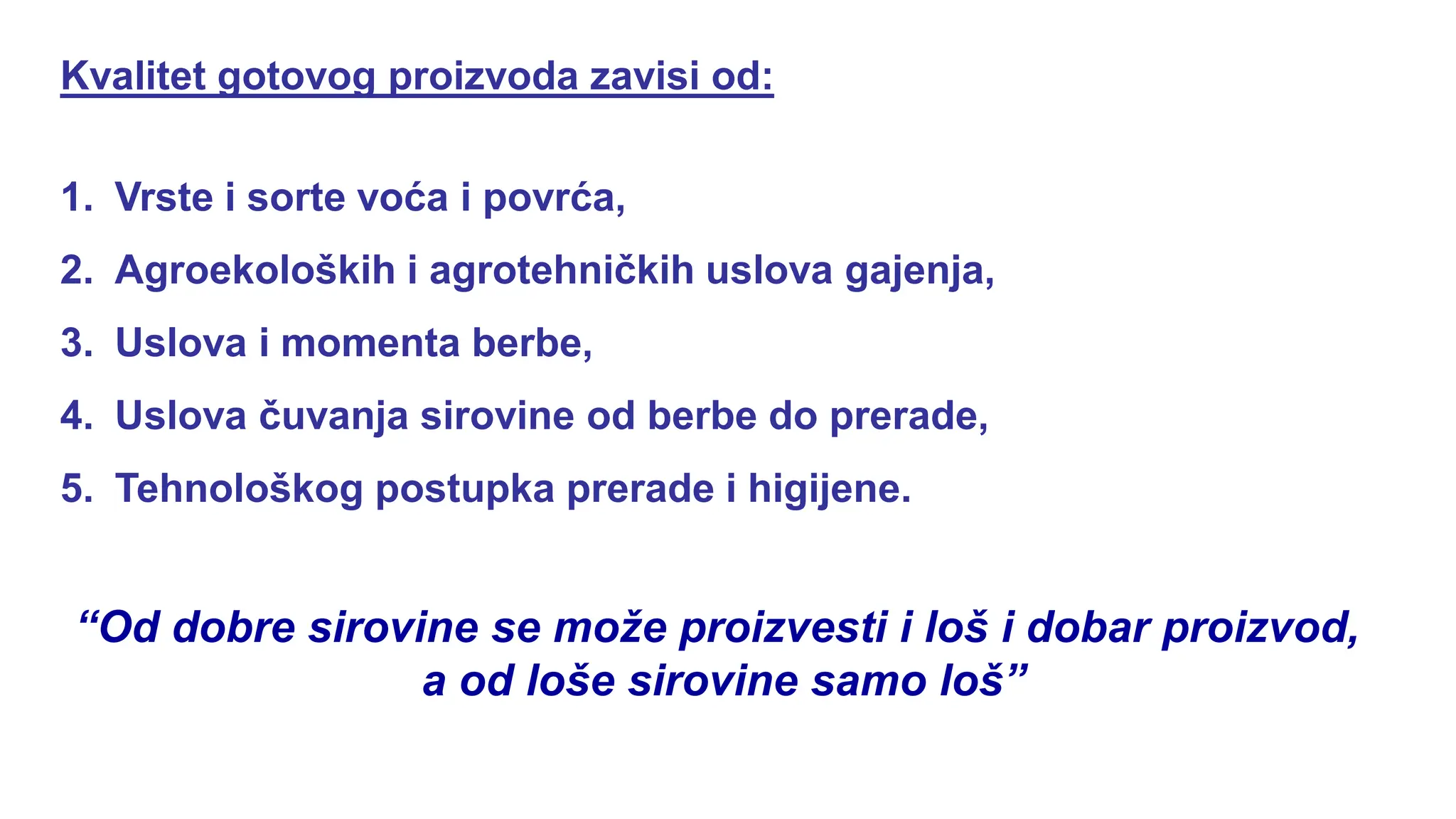 Kvalitet gotovog proizvoda zavisi od:

1. Vrste i sorte voća i povrća,
2. Agroekoloških i agrotehničkih uslova gajenja,
3. Uslova i momenta berbe,
4. Uslova čuvanja sirovine od berbe do prerade,
5. Tehnološkog postupka prerade i higijene.

“Od dobre sirovine se može proizvesti i loš i dobar proizvod, a od loše sirovine samo loš”